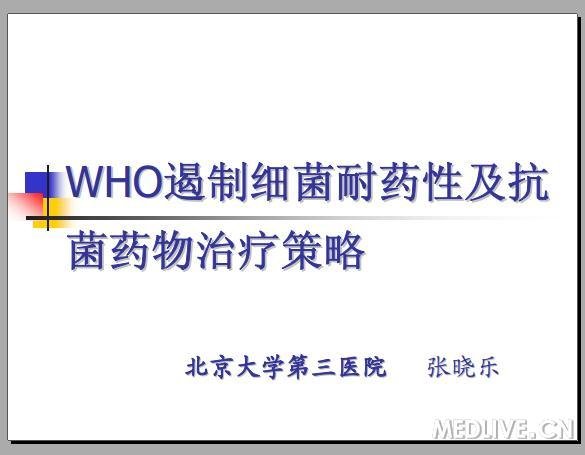 WHO遏制细菌耐药性及抗菌药物治疗策略

北京大学第三医院　张晓乐

MEDLIVE.CN